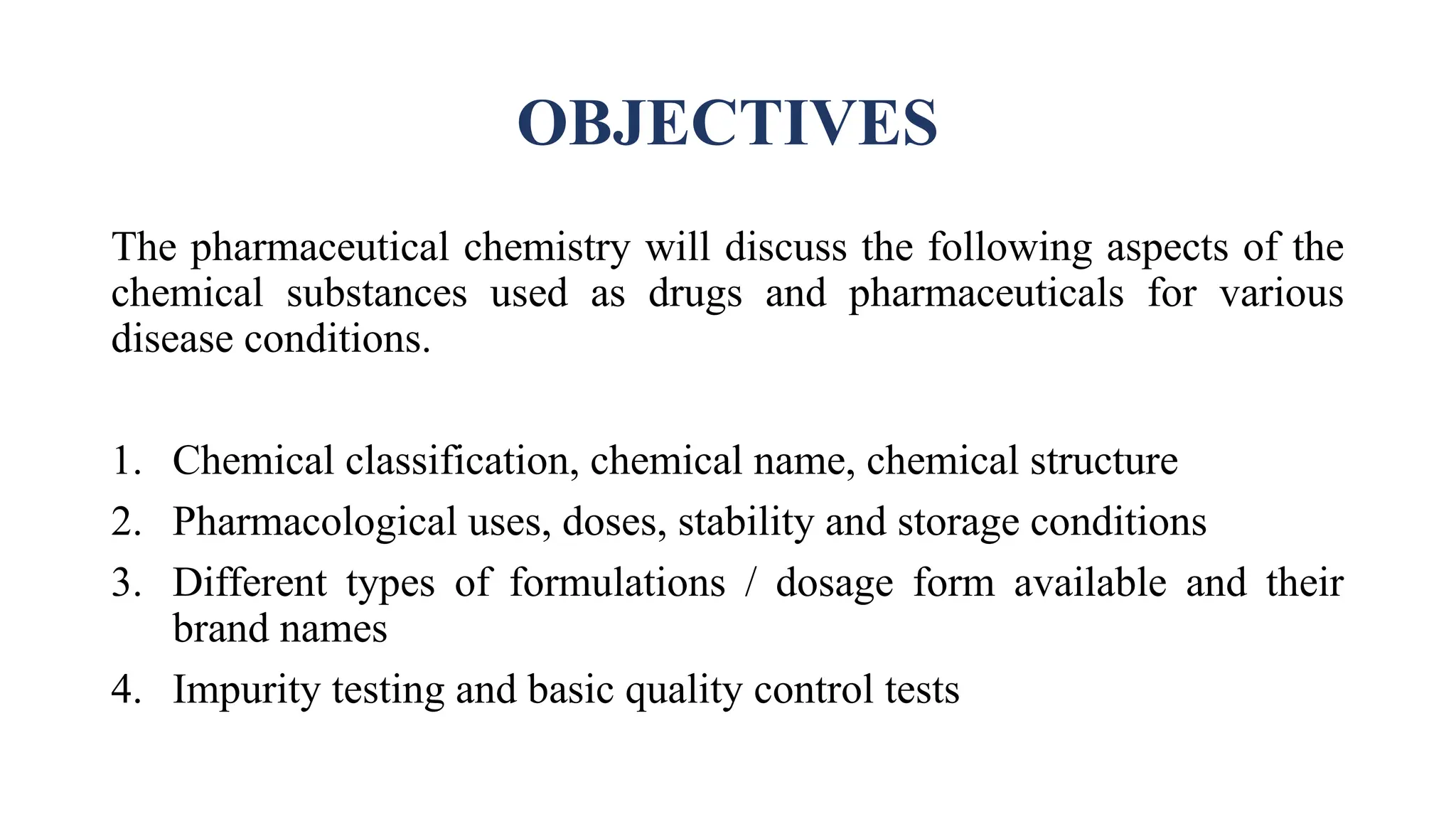 OBJECTIVES

The pharmaceutical chemistry will discuss the following aspects of the chemical substances used as drugs and pharmaceuticals for various disease conditions.

1. Chemical classification, chemical name, chemical structure
2. Pharmacological uses, doses, stability and storage conditions
3. Different types of formulations / dosage form available and their brand names
4. Impurity testing and basic quality control tests